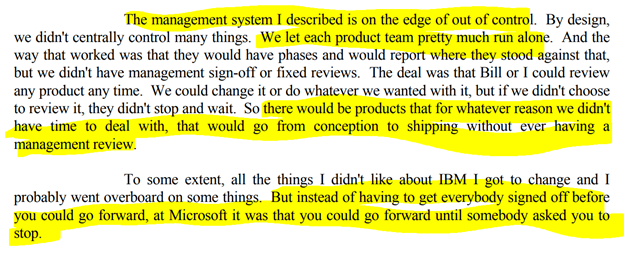 The management system I described is on the edge of out of control. By design, we didn't centrally control many things. We let each product team pretty much run alone. And the way that worked was that they would have phases and would report where they stood against that, but we didn't have management sign-off or fixed reviews. The deal was that Bill or I could review any product any time. We could change it or do whatever we wanted with it, but if we didn't choose to review it, they didn't stop and wait. So there would be products that for whatever reason we didn't have time to deal with, that would go from conception to shipping without ever having a management review.

To some extent, all the things I didn't like about IBM I got to change and I probably went overboard on some things. But instead of having to get everybody signed off before you could go forward, at Microsoft it was that you could go forward until somebody asked you to stop.